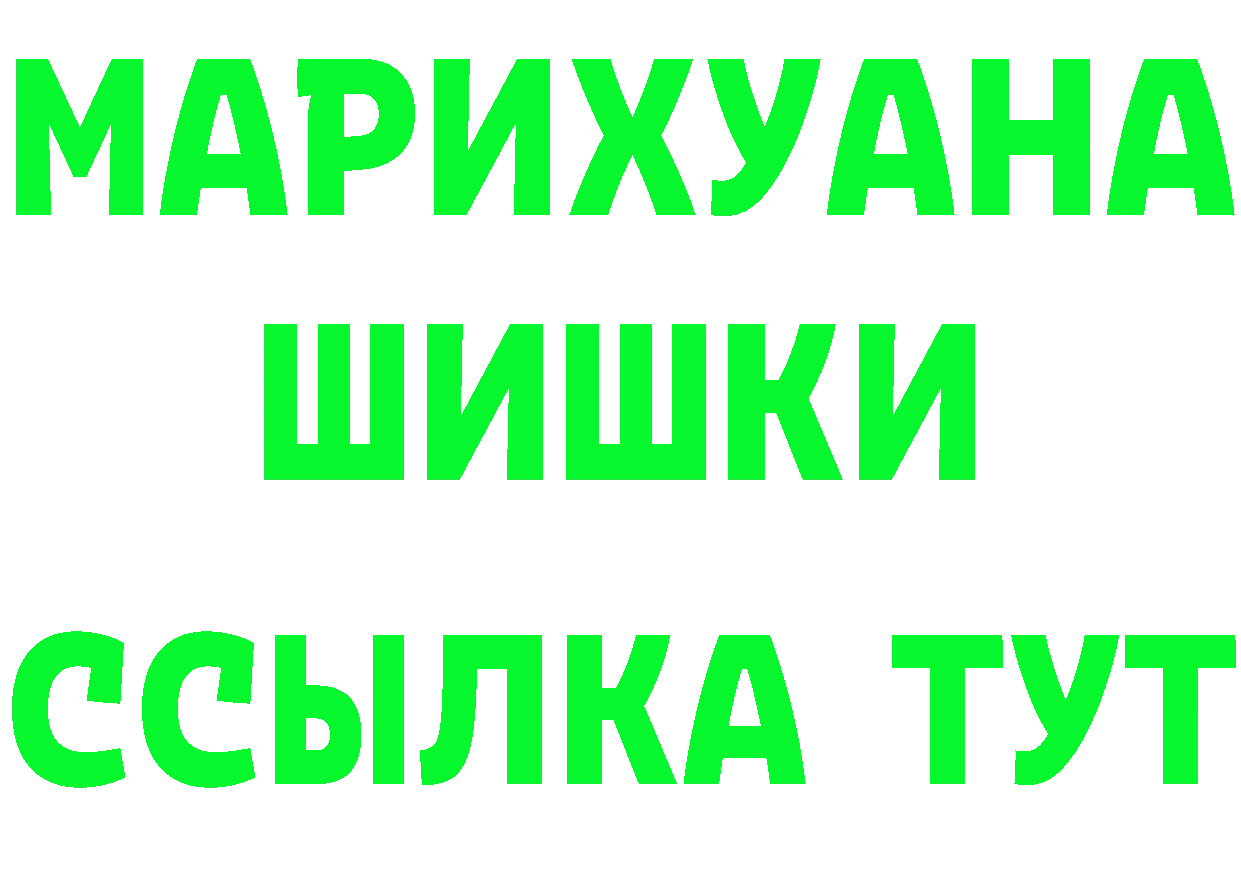 МАРИХУАНА
ШИШКИ
ССЫЛКА ТУТ